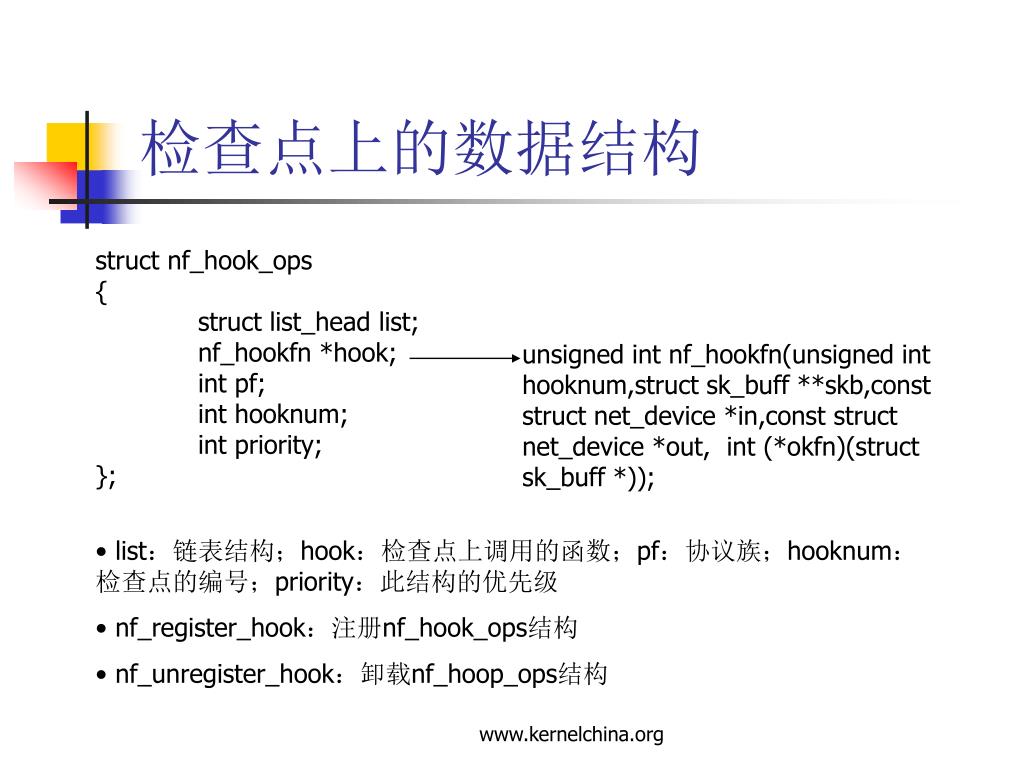 检查点上的数据结构

struct nf_hook_ops
{
struct list_head list;
nf_hookfn *hook;
int pf;
int hooknum;
int priority;
};

unsigned int nf_hookfn(unsigned int hooknum,struct sk_buff **skb,const struct net_device *in,const struct net_device *out, int (*okfn)(struct sk_buff *));

• list：链表结构；hook：检查点上调用的函数；pf：协议族；hooknum：检查点的编号；priority：此结构的优先级

• nf_register_hook：注册nf_hook_ops结构

• nf_unregister_hook：卸载nf_hoop_ops结构

www.kernelchina.org